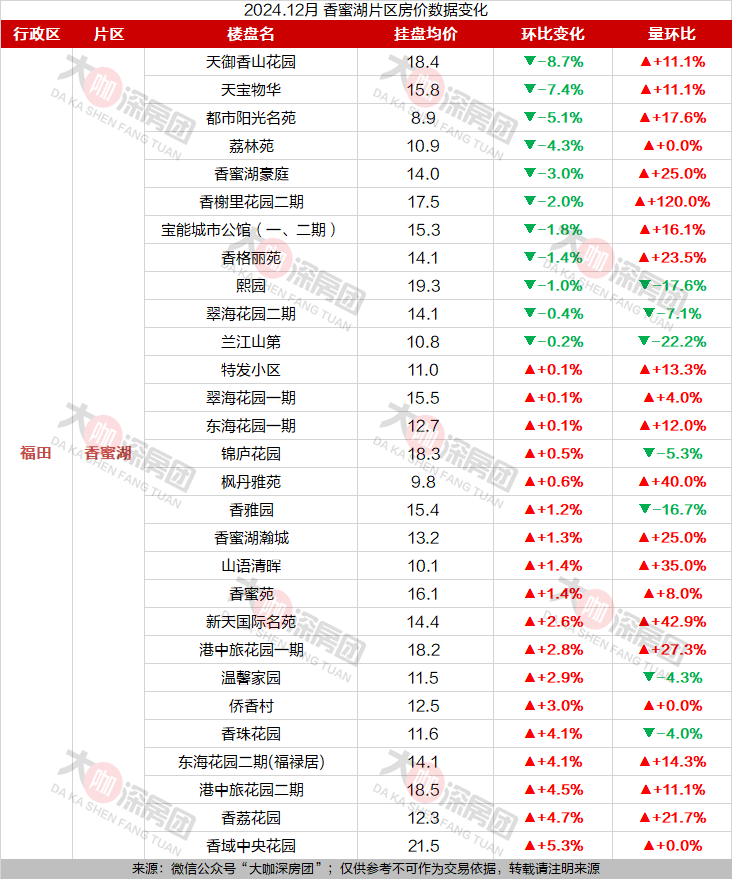 2024.12月 香蜜湖片区房价数据变化

| 行政区 | 片区 | 楼盘名 | 挂盘均价 | 环比变化 | 量环比 |
|---|---|---|---|---|---|
| 福田 | 香蜜湖 | 天御香山花园 | 18.4 | ▼-8.7% | ▲+11.1% |
| | | 天宝物华 | 15.8 | ▼-7.4% | ▲+11.1% |
| | | 都市阳光名苑 | 8.9 | ▼-5.1% | ▲+17.6% |
| | | 荔林苑 | 10.9 | ▼-4.3% | ▲+0.0% |
| | | 香蜜湖豪庭 | 14.0 | ▼-3.0% | ▲+25.0% |
| | | 香榭里花园二期 | 17.5 | ▼-2.0% | ▲+120.0% |
| | | 宝能城市公馆（一、二期） | 15.3 | ▼-1.8% | ▲+16.1% |
| | | 香格丽苑 | 14.1 | ▼-1.4% | ▲+23.5% |
| | | 熙园 | 19.3 | ▼-1.0% | ▼-17.6% |
| | | 翠海花园二期 | 14.1 | ▼-0.4% | ▼-7.1% |
| | | 兰江山第 | 10.8 | ▼-0.2% | ▼-22.2% |
| | | 特发小区 | 11.0 | ▲+0.1% | ▲+13.3% |
| | | 翠海花园一期 | 15.5 | ▲+0.1% | ▲+4.0% |
| | | 东海花园一期 | 12.7 | ▲+0.1% | ▲+12.0% |
| | | 锦庐花园 | 18.3 | ▲+0.5% | ▼-5.3% |
| | | 枫丹雅苑 | 9.8 | ▲+0.6% | ▲+40.0% |
| | | 香雅园 | 15.4 | ▲+1.2% | ▼-16.7% |
| | | 香蜜湖瀚城 | 13.2 | ▲+1.3% | ▲+25.0% |
| | | 山语清晖 | 10.1 | ▲+1.4% | ▲+35.0% |
| | | 香蜜苑 | 16.1 | ▲+1.4% | ▲+8.0% |
| | | 新天国际名苑 | 14.4 | ▲+2.6% | ▲+42.9% |
| | | 港中旅花园一期 | 18.2 | ▲+2.8% | ▲+27.3% |
| | | 温馨家园 | 11.5 | ▲+2.9% | ▼-4.3% |
| | | 侨香村 | 12.5 | ▲+3.0% | ▲+0.0% |
| | | 香珠花园 | 11.6 | ▲+4.1% | ▼-4.0% |
| | | 东海花园二期(福禄居) | 14.1 | ▲+4.1% | ▲+14.3% |
| | | 港中旅花园二期 | 18.5 | ▲+4.5% | ▲+11.1% |
| | | 香荔花园 | 12.3 | ▲+4.7% | ▲+21.7% |
| | | 香域中央花园 | 21.5 | ▲+5.3% | ▲+0.0% |

来源：微信公众号“大咖深房团”；仅供参考不可作为交易依据，转载请注明来源

大咖深房团
DA KA SHEN FANG TUAN